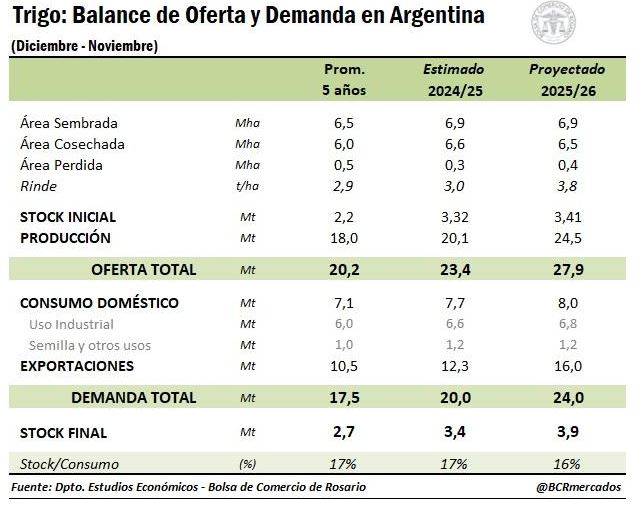 Trigo: Balance de Oferta y Demanda en Argentina

(Diciembre - Noviembre)

| | | Prom. 5 años | Estimado 2024/25 | Proyectado 2025/26 |
|---|---|---|---|---|
| Área Sembrada | Mha | 6,5 | 6,9 | 6,9 |
| Área Cosechada | Mha | 6,0 | 6,6 | 6,5 |
| Área Perdida | Mha | 0,5 | 0,3 | 0,4 |
| Rinde | t/ha | 2,9 | 3,0 | 3,8 |
| STOCK INICIAL | Mt | 2,2 | 3,32 | 3,41 |
| PRODUCCIÓN | Mt | 18,0 | 20,1 | 24,5 |
| OFERTA TOTAL | Mt | 20,2 | 23,4 | 27,9 |
| CONSUMO DOMÉSTICO | Mt | 7,1 | 7,7 | 8,0 |
| Uso Industrial | Mt | 6,0 | 6,6 | 6,8 |
| Semilla y otros usos | Mt | 1,0 | 1,2 | 1,2 |
| EXPORTACIONES | Mt | 10,5 | 12,3 | 16,0 |
| DEMANDA TOTAL | Mt | 17,5 | 20,0 | 24,0 |
| STOCK FINAL | Mt | 2,7 | 3,4 | 3,9 |
| Stock/Consumo | (%) | 17% | 17% | 16% |

Fuente: Dpto. Estudios Económicos - Bolsa de Comercio de Rosario

@BCRmercados